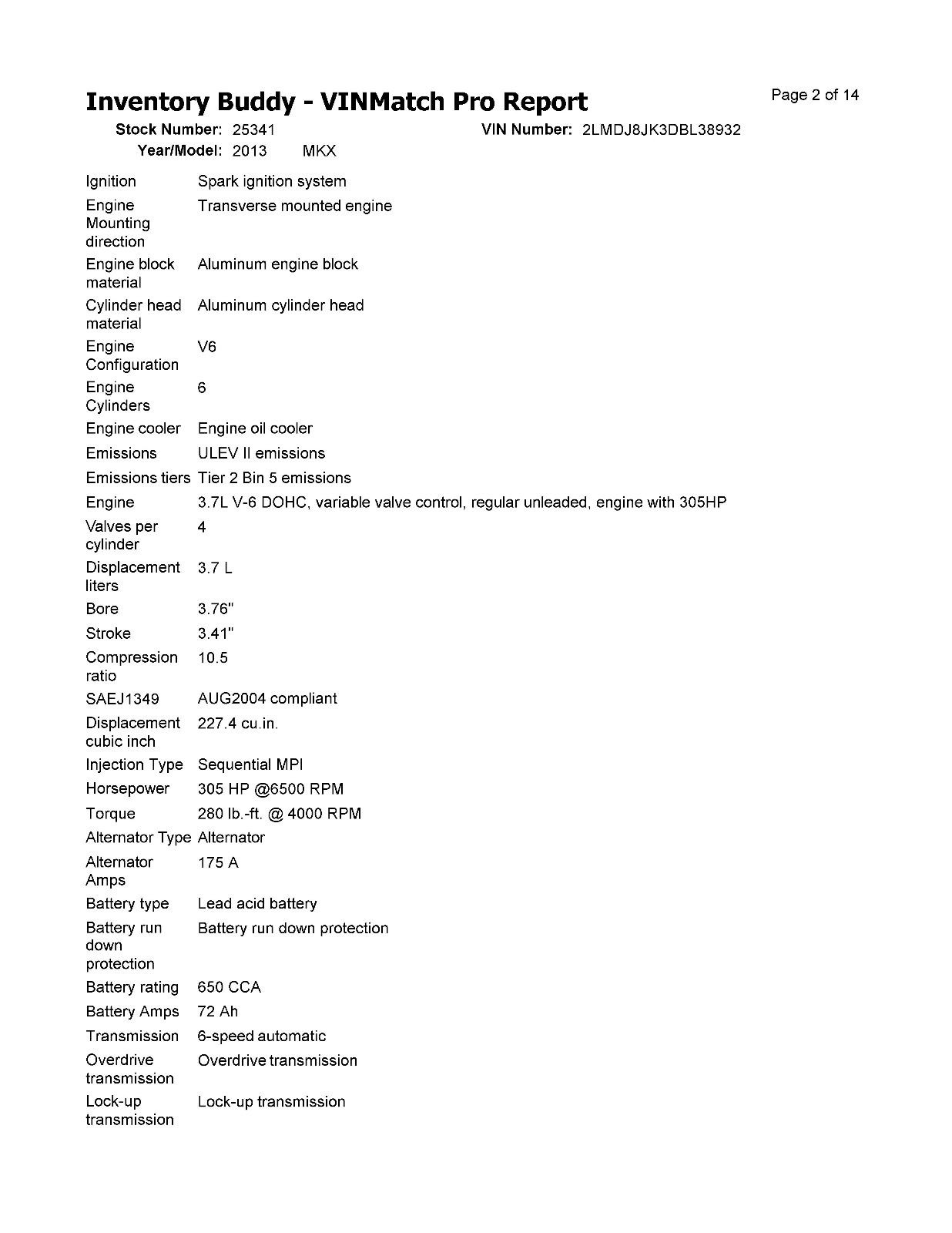 Inventory Buddy - VINMatch Pro Report

Page 2 of 14

Stock Number: 25341
VIN Number: 2LMDJ8JK3DBL38932
Year/Model: 2013 MKX

Ignition Spark ignition system
Engine Mounting direction Transverse mounted engine
Engine block material Aluminum engine block
Cylinder head material Aluminum cylinder head
Engine Configuration V6
Engine Cylinders 6
Engine cooler Engine oil cooler
Emissions ULEV II emissions
Emissions tiers Tier 2 Bin 5 emissions
Engine 3.7L V-6 DOHC, variable valve control, regular unleaded, engine with 305HP
Valves per cylinder 4
Displacement liters 3.7 L
Bore 3.76"
Stroke 3.41"
Compression ratio 10.5
SAEJ1349 AUG2004 compliant
Displacement cubic inch 227.4 cu.in.
Injection Type Sequential MPI
Horsepower 305 HP @6500 RPM
Torque 280 lb.-ft. @ 4000 RPM
Alternator Type Alternator
Alternator Amps 175 A
Battery type Lead acid battery
Battery run down protection Battery run down protection
Battery rating 650 CCA
Battery Amps 72 Ah
Transmission 6-speed automatic
Overdrive transmission Overdrive transmission
Lock-up transmission Lock-up transmission